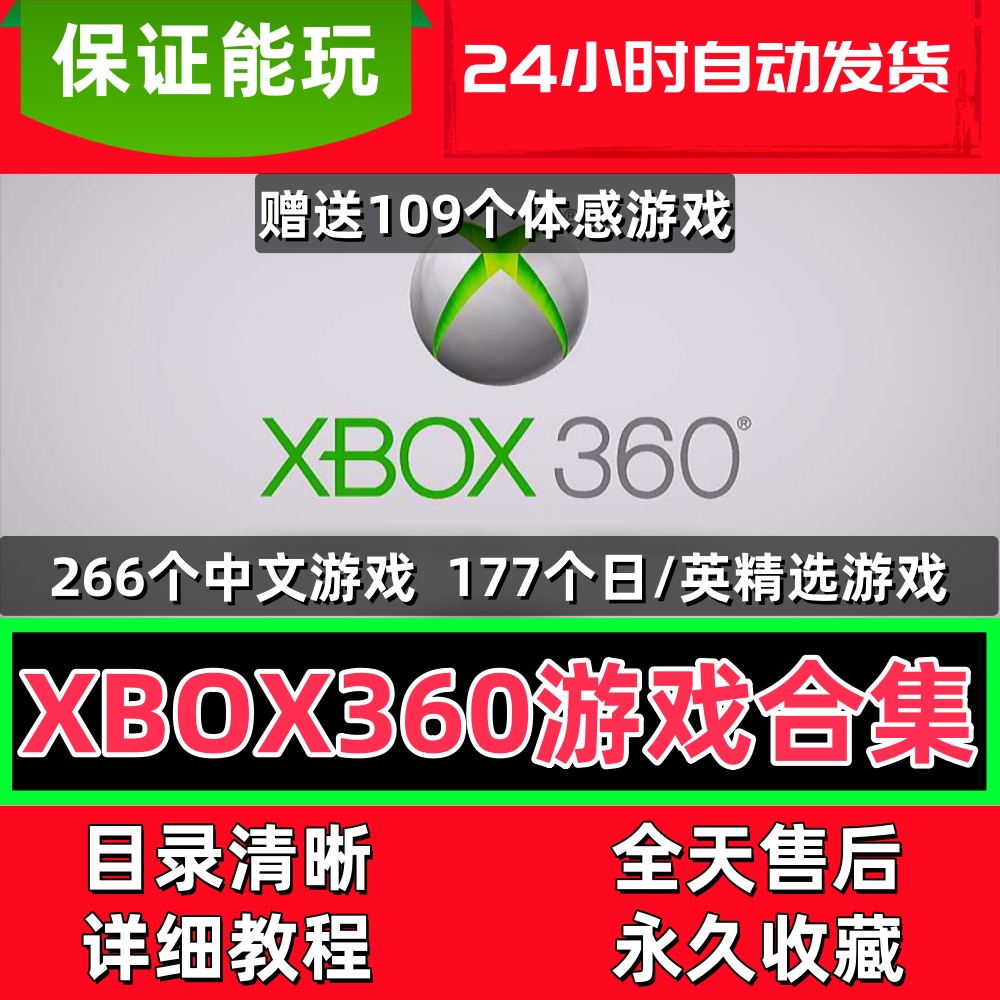 保证能玩

24小时自动发货

赠送109个体感游戏

XBOX 360®

266个中文游戏 177个日/英精选游戏

XBOX360游戏合集

目录清晰
详细教程

全天售后
永久收藏